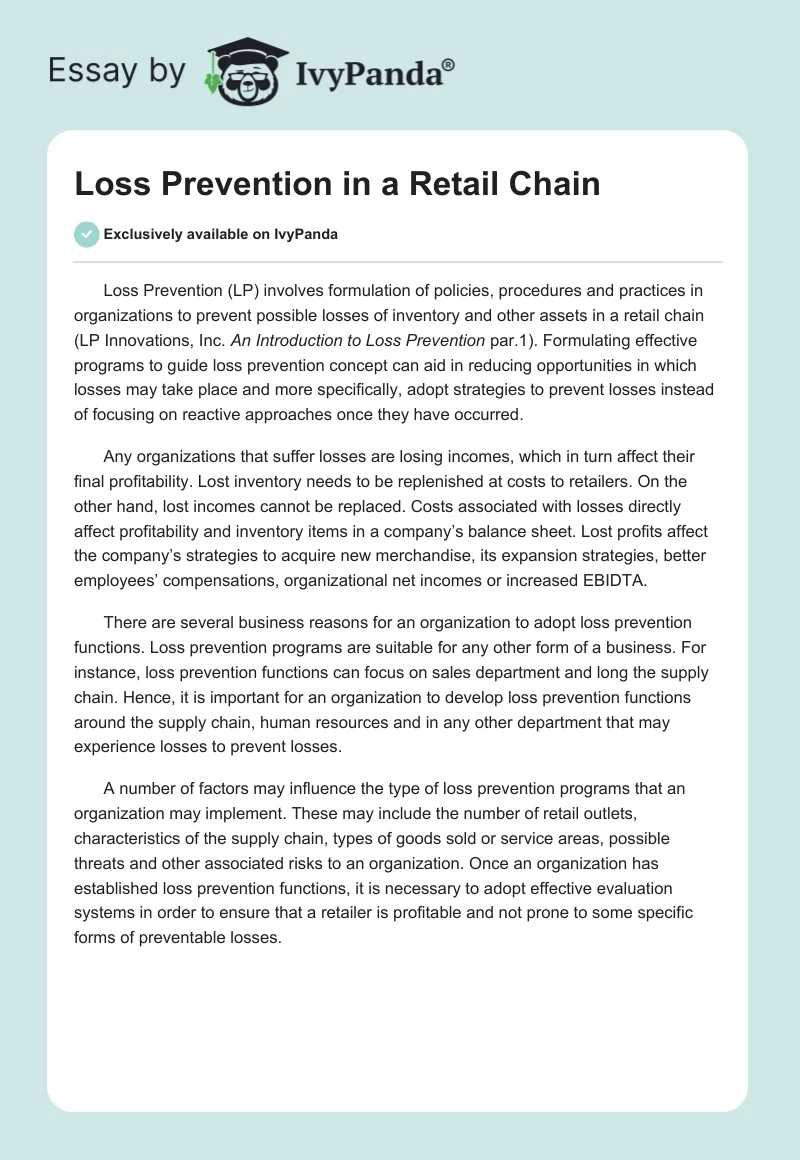 Essay by IvyPanda®

Loss Prevention in a Retail Chain

Exclusively available on IvyPanda

Loss Prevention (LP) involves formulation of policies, procedures and practices in organizations to prevent possible losses of inventory and other assets in a retail chain (LP Innovations, Inc. An Introduction to Loss Prevention par.1). Formulating effective programs to guide loss prevention concept can aid in reducing opportunities in which losses may take place and more specifically, adopt strategies to prevent losses instead of focusing on reactive approaches once they have occurred.

Any organizations that suffer losses are losing incomes, which in turn affect their final profitability. Lost inventory needs to be replenished at costs to retailers. On the other hand, lost incomes cannot be replaced. Costs associated with losses directly affect profitability and inventory items in a company's balance sheet. Lost profits affect the company's strategies to acquire new merchandise, its expansion strategies, better employees' compensations, organizational net incomes or increased EBIDTA.

There are several business reasons for an organization to adopt loss prevention functions. Loss prevention programs are suitable for any other form of a business. For instance, loss prevention functions can focus on sales department and long the supply chain. Hence, it is important for an organization to develop loss prevention functions around the supply chain, human resources and in any other department that may experience losses to prevent losses.

A number of factors may influence the type of loss prevention programs that an organization may implement. These may include the number of retail outlets, characteristics of the supply chain, types of goods sold or service areas, possible threats and other associated risks to an organization. Once an organization has established loss prevention functions, it is necessary to adopt effective evaluation systems in order to ensure that a retailer is profitable and not prone to some specific forms of preventable losses.